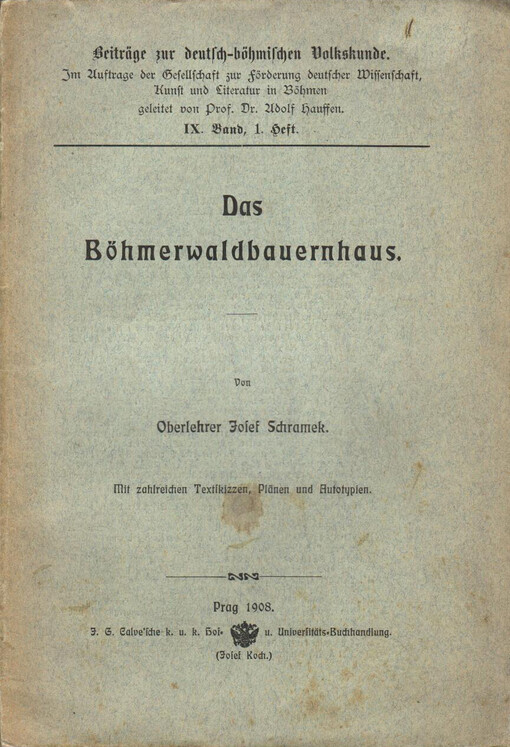 Beiträge zur deutsch-böhmischen Volkskunde.
Im Auftrage der Gesellschaft zur Förderung deutscher Wissenschaft, Kunst und Literatur in Böhmen
geleitet von Prof. Dr. Adolf Hauffen.
IX. Band, 1. Heft.

Das
Böhmerwaldbauernhaus.

Von

Oberlehrer Josef Schramek.

Mit zahlreichen Textskizzen, Plänen und Autotypien.

Prag 1908.
J. G. Calve'sche k. u. k. Hof- u. Universitäts-Buchhandlung.
(Josef Koch.)